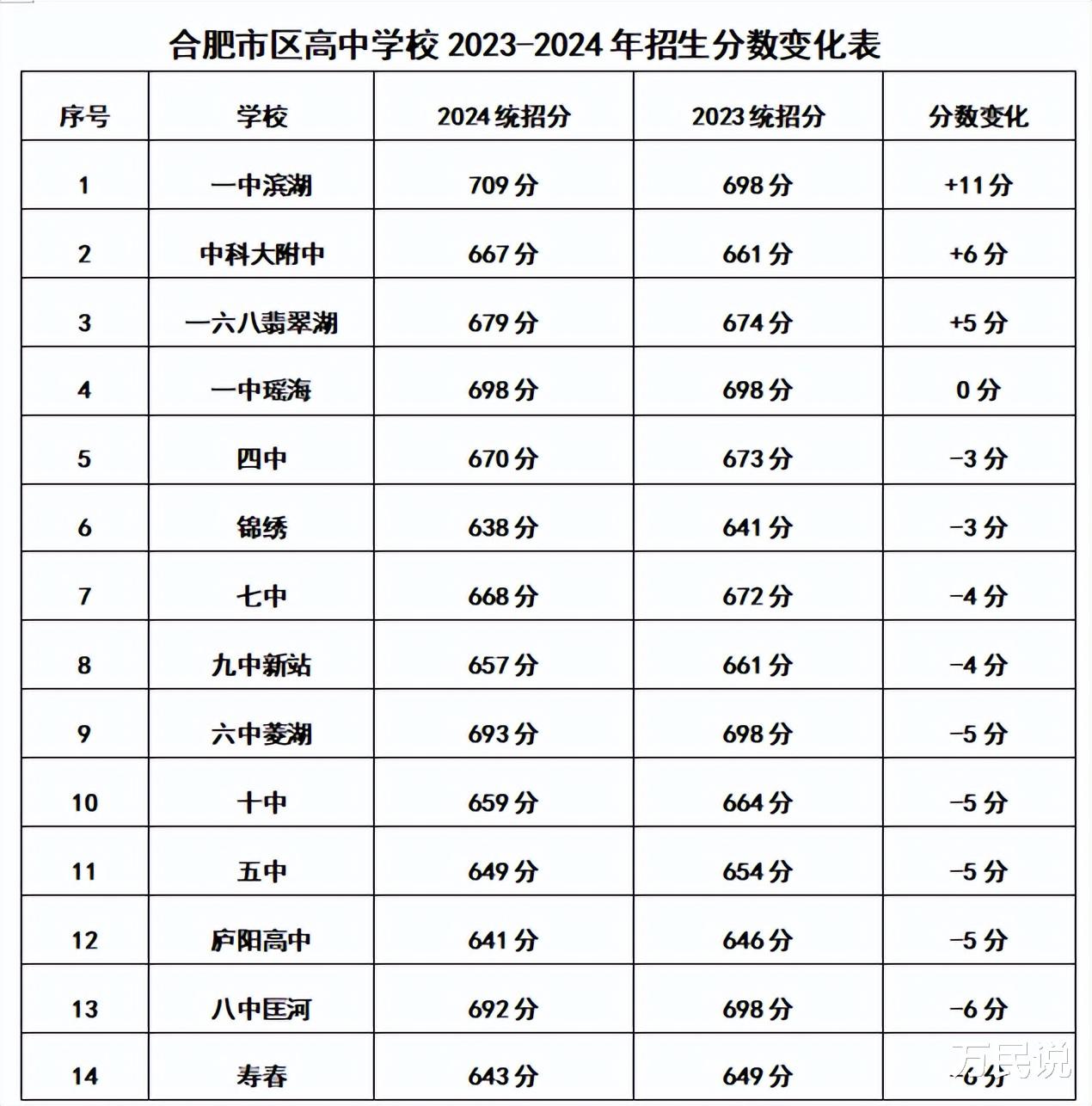 合肥市区高中学校 2023-2024 年招生分数变化表

| 序号 | 学校 | 2024 统招分 | 2023 统招分 | 分数变化 |
|---|---|---|---|---|
| 1 | 一中滨湖 | 709 分 | 698 分 | +11 分 |
| 2 | 中科大附中 | 667 分 | 661 分 | +6 分 |
| 3 | 一六八翡翠湖 | 679 分 | 674 分 | +5 分 |
| 4 | 一中瑶海 | 698 分 | 698 分 | 0 分 |
| 5 | 四中 | 670 分 | 673 分 | -3 分 |
| 6 | 锦绣 | 638 分 | 641 分 | -3 分 |
| 7 | 七中 | 668 分 | 672 分 | -4 分 |
| 8 | 九中新站 | 657 分 | 661 分 | -4 分 |
| 9 | 六中菱湖 | 693 分 | 698 分 | -5 分 |
| 10 | 十中 | 659 分 | 664 分 | -5 分 |
| 11 | 五中 | 649 分 | 654 分 | -5 分 |
| 12 | 庐阳高中 | 641 分 | 646 分 | -5 分 |
| 13 | 八中匡河 | 692 分 | 698 分 | -6 分 |
| 14 | 寿春 | 643 分 | 649 分 | -6 分 |

万民说